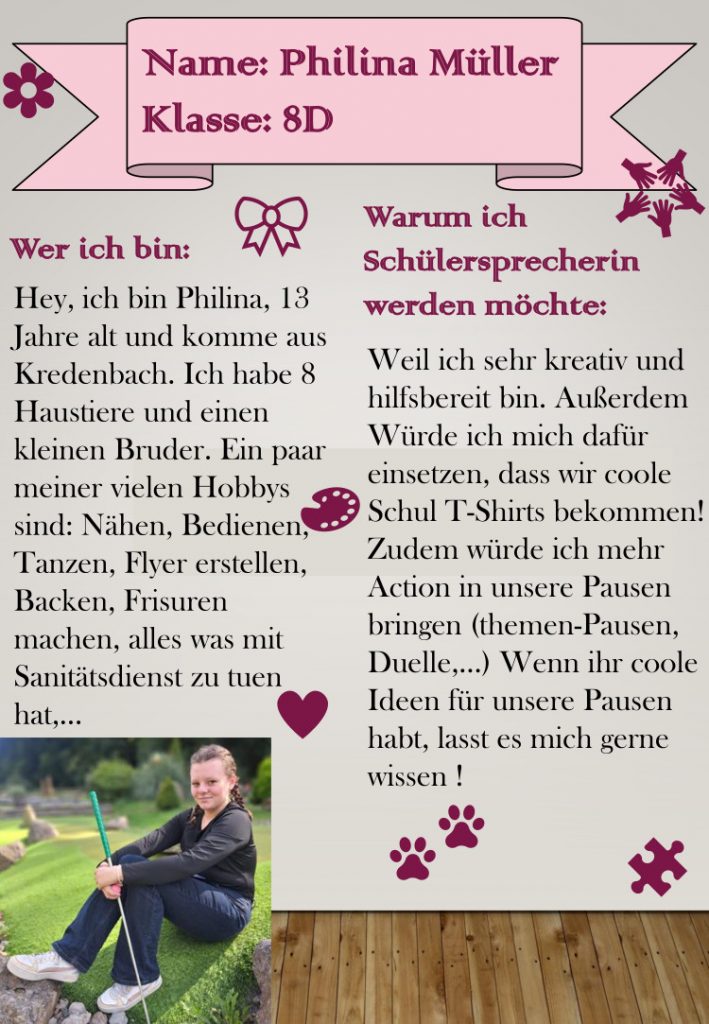 Name: Philina Müller
Klasse: 8D

Wer ich bin:

Hey, ich bin Philina, 13 Jahre alt und komme aus Kredenbach. Ich habe 8 Haustiere und einen kleinen Bruder. Ein paar meiner vielen Hobbys sind: Nähen, Bedienen, Tanzen, Flyer erstellen, Backen, Frisuren machen, alles was mit Sanitätsdienst zu tuen hat,...

Warum ich Schülersprecherin werden möchte:

Weil ich sehr kreativ und hilfsbereit bin. Außerdem Würde ich mich dafür einsetzen, dass wir coole Schul T-Shirts bekommen! Zudem würde ich mehr Action in unsere Pausen bringen (themen-Pausen, Duelle,...) Wenn ihr coole Ideen für unsere Pausen habt, lasst es mich gerne wissen !